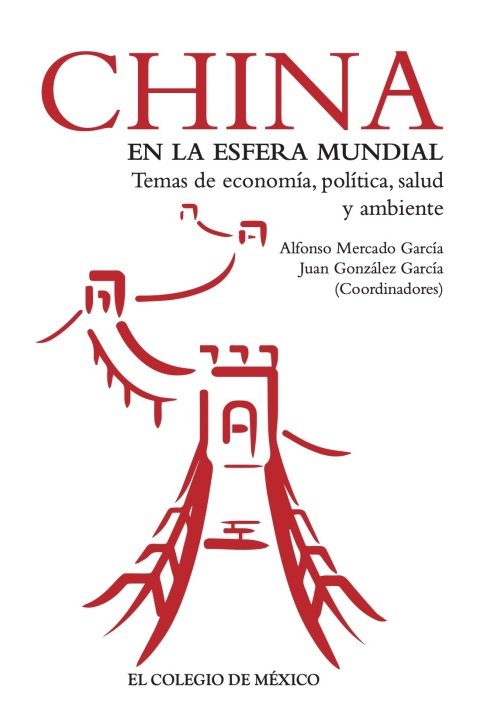 CHINA
EN LA ESFERA MUNDIAL
Temas de economía, política, salud y ambiente

Alfonso Mercado García
Juan González García
(Coordinadores)

EL COLEGIO DE MÉXICO